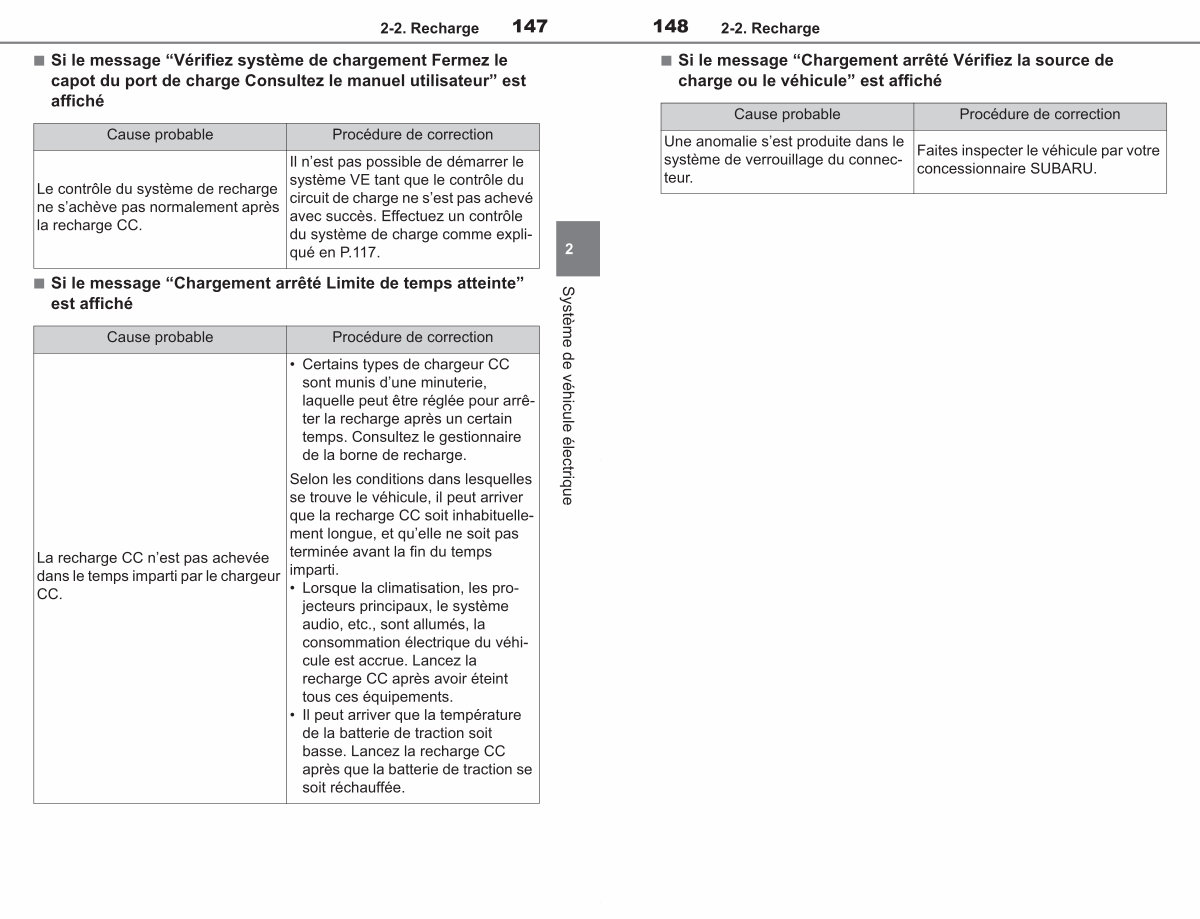 2-2. Recharge 147

■ Si le message "Vérifiez système de chargement Fermez le capot du port de charge Consultez le manuel utilisateur" est affiché

| Cause probable | Procédure de correction |
|---|---|
| Le contrôle du système de recharge ne s'achève pas normalement après la recharge CC. | Il n'est pas possible de démarrer le système VE tant que le contrôle du circuit de charge ne s'est pas achevé avec succès. Effectuez un contrôle du système de charge comme expliqué en P.117. |

■ Si le message "Chargement arrêté Limite de temps atteinte" est affiché

| Cause probable | Procédure de correction |
|---|---|
| La recharge CC n'est pas achevée dans le temps imparti par le chargeur CC. | • Certains types de chargeur CC sont munis d'une minuterie, laquelle peut être réglée pour arrêter la recharge après un certain temps. Consultez le gestionnaire de la borne de recharge. Selon les conditions dans lesquelles se trouve le véhicule, il peut arriver que la recharge CC soit inhabituellement longue, et qu'elle ne soit pas terminée avant la fin du temps imparti. • Lorsque la climatisation, les projecteurs principaux, le système audio, etc., sont allumés, la consommation électrique du véhicule est accrue. Lancez la recharge CC après avoir éteint tous ces équipements. • Il peut arriver que la température de la batterie de traction soit basse. Lancez la recharge CC après que la batterie de traction se soit réchauffée. |

2

Système de véhicule électrique

148 2-2. Recharge

■ Si le message "Chargement arrêté Vérifiez la source de charge ou le véhicule" est affiché

| Cause probable | Procédure de correction |
|---|---|
| Une anomalie s'est produite dans le système de verrouillage du connecteur. | Faites inspecter le véhicule par votre concessionnaire SUBARU. |